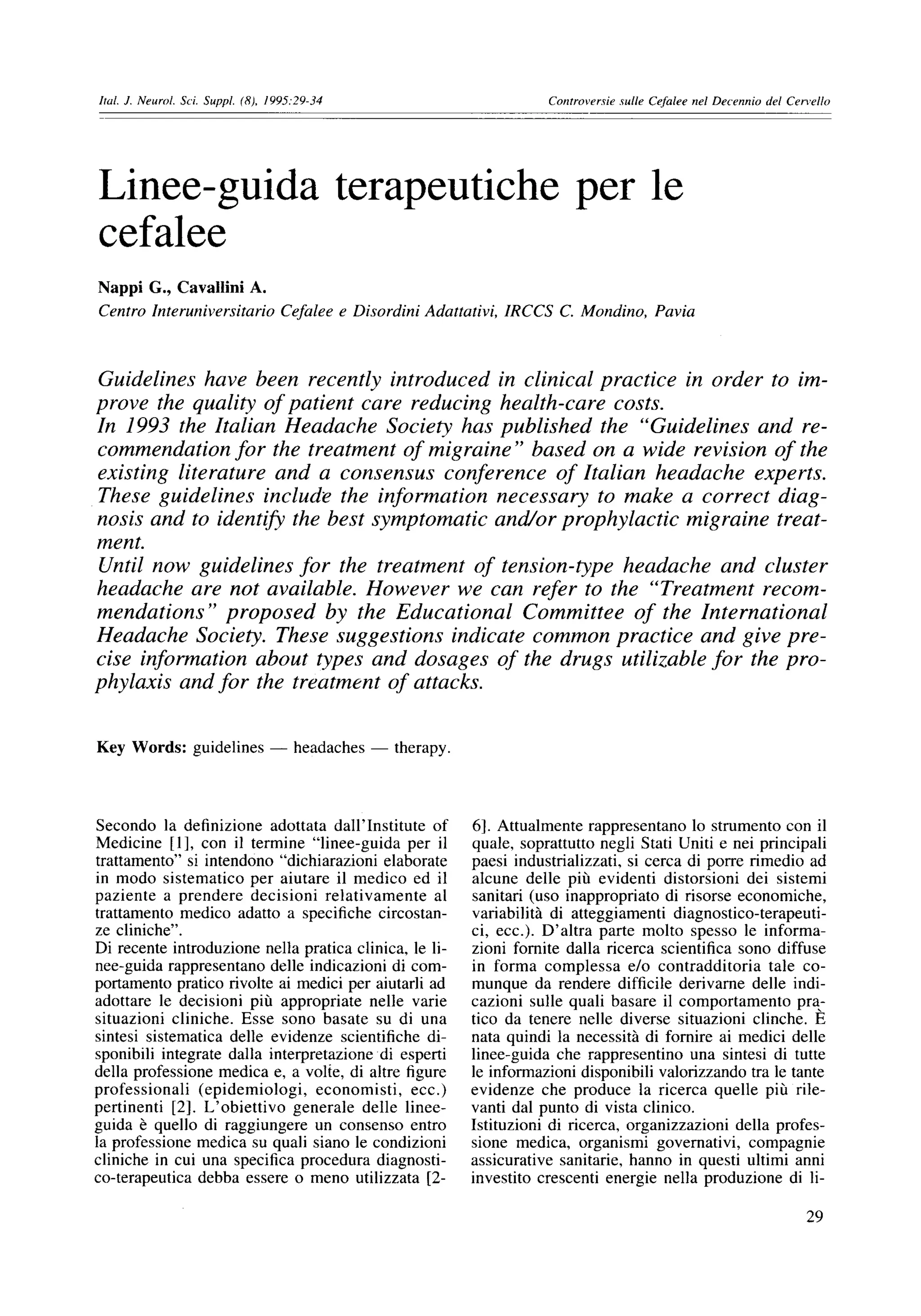 Ital. J. Neurol. Sci. Suppl. (8), 1995:29-34

Controversie sulle Cefalee nel Decennio del Cervello

Linee-guida terapeutiche per le cefalee

Nappi G., Cavallini A.
Centro Interuniversitario Cefalee e Disordini Adattativi, IRCCS C. Mondino, Pavia

Guidelines have been recently introduced in clinical practice in order to improve the quality of patient care reducing health-care costs.
In 1993 the Italian Headache Society has published the "Guidelines and recommendation for the treatment of migraine" based on a wide revision of the existing literature and a consensus conference of Italian headache experts. These guidelines include the information necessary to make a correct diagnosis and to identify the best symptomatic and/or prophylactic migraine treatment.
Until now guidelines for the treatment of tension-type headache and cluster headache are not available. However we can refer to the "Treatment recommendations" proposed by the Educational Committee of the International Headache Society. These suggestions indicate common practice and give precise information about types and dosages of the drugs utilizable for the prophylaxis and for the treatment of attacks.

Key Words: guidelines — headaches — therapy.

Secondo la definizione adottata dall'Institute of Medicine [1], con il termine "linee-guida per il trattamento" si intendono "dichiarazioni elaborate in modo sistematico per aiutare il medico ed il paziente a prendere decisioni relativamente al trattamento medico adatto a specifiche circostanze cliniche".
Di recente introduzione nella pratica clinica, le linee-guida rappresentano delle indicazioni di comportamento pratico rivolte ai medici per aiutarli ad adottare le decisioni più appropriate nelle varie situazioni cliniche. Esse sono basate su di una sintesi sistematica delle evidenze scientifiche disponibili integrate dalla interpretazione di esperti della professione medica e, a volte, di altre figure professionali (epidemiologi, economisti, ecc.) pertinenti [2]. L'obiettivo generale delle linee-guida è quello di raggiungere un consenso entro la professione medica su quali siano le condizioni cliniche in cui una specifica procedura diagnostico-terapeutica debba essere o meno utilizzata [2-6]. Attualmente rappresentano lo strumento con il quale, soprattutto negli Stati Uniti e nei principali paesi industrializzati, si cerca di porre rimedio ad alcune delle più evidenti distorsioni dei sistemi sanitari (uso inappropriato di risorse economiche, variabilità di atteggiamenti diagnostico-terapeutici, ecc.). D'altra parte molto spesso le informazioni fornite dalla ricerca scientifica sono diffuse in forma complessa e/o contradditoria tale comunque da rendere difficile derivarne delle indicazioni sulle quali basare il comportamento pratico da tenere nelle diverse situazioni clinche. È nata quindi la necessità di fornire ai medici delle linee-guida che rappresentino una sintesi di tutte le informazioni disponibili valorizzando tra le tante evidenze che produce la ricerca quelle più rilevanti dal punto di vista clinico.
Istituzioni di ricerca, organizzazioni della professione medica, organismi governativi, compagnie assicurative sanitarie, hanno in questi ultimi anni investito crescenti energie nella produzione di li-

29